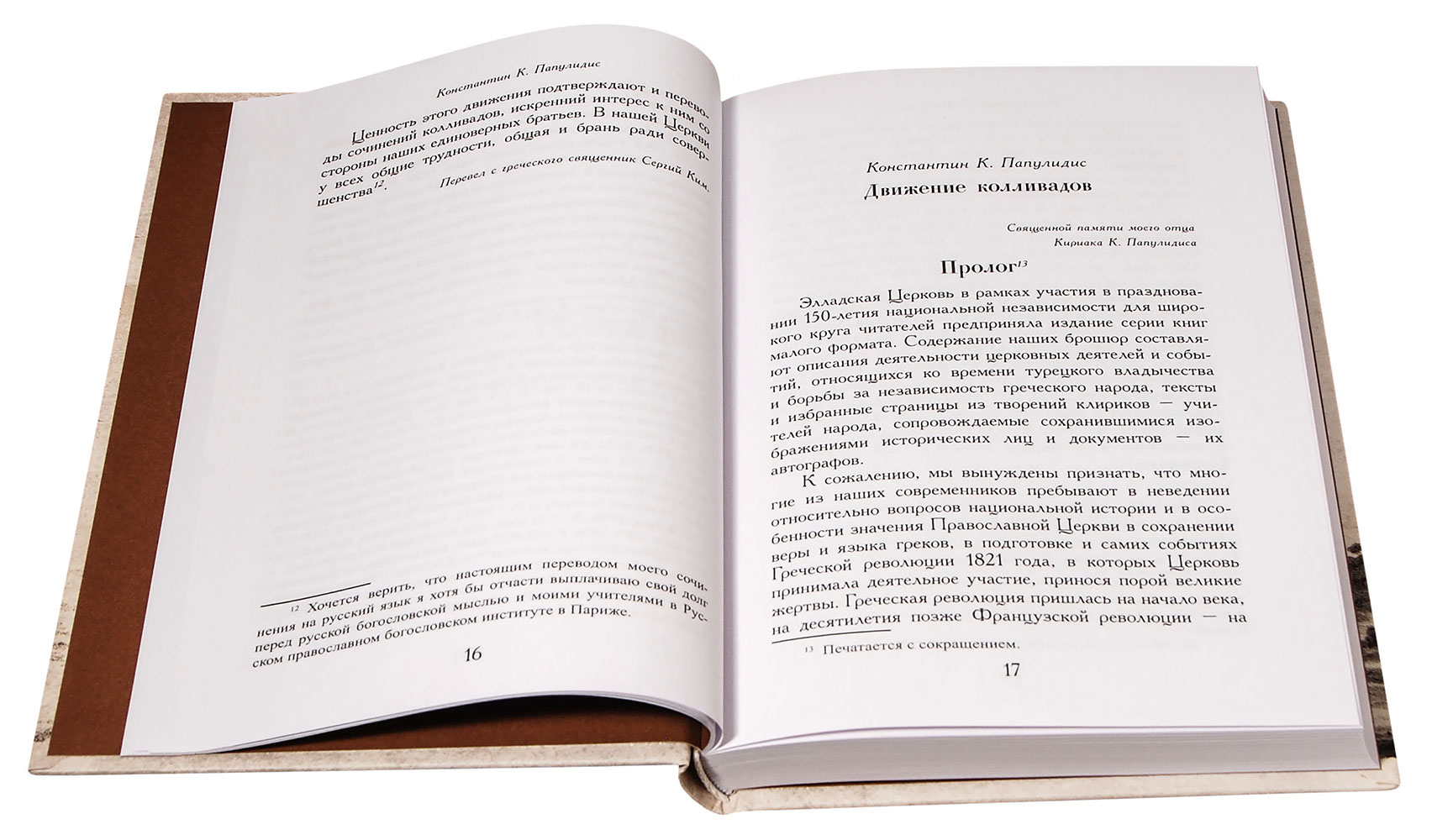 Константин К. Папулидис

Ценность этого движения подтверждают и переводы сочинений колливадов, искренний интерес к ним со стороны наших единоверных братьев. В нашей Церкви у всех общие трудности, общая и брань ради совершенства$^{12}$.

Перевел с греческого священник Сергий Ким.

$^{12}$ Хочется верить, что настоящим переводом моего сочинения на русский язык я хотя бы отчасти выплачиваю свой долг перед русской богословской мыслью и моими учителями в Русском православном богословском институте в Париже.

16

Константин К. Папулидис

Движение колливадов

Священной памяти моего отца
Кириака К. Папулидиса

Пролог$^{13}$

Элладская Церковь в рамках участия в праздновании 150-летия национальной независимости для широкого круга читателей предприняла издание серии книг малого формата. Содержание наших брошюр составляют описания деятельности церковных деятелей и событий, относящихся ко времени турецкого владычества и борьбы за независимость греческого народа, тексты и избранные страницы из творений клириков — учителей народа, сопровождаемые сохранившимися изображениями исторических лиц и документов — их автографов.

К сожалению, мы вынуждены признать, что многие из наших современников пребывают в неведении относительно вопросов национальной истории и в особенности значения Православной Церкви в сохранении веры и языка греков, в подготовке и самих событиях Греческой революции 1821 года, в которых Церковь принимала деятельное участие, принося порой великие жертвы. Греческая революция пришлась на начало века, на десятилетия позже Французской революции — на

$^{13}$ Печатается с сокращением.

17